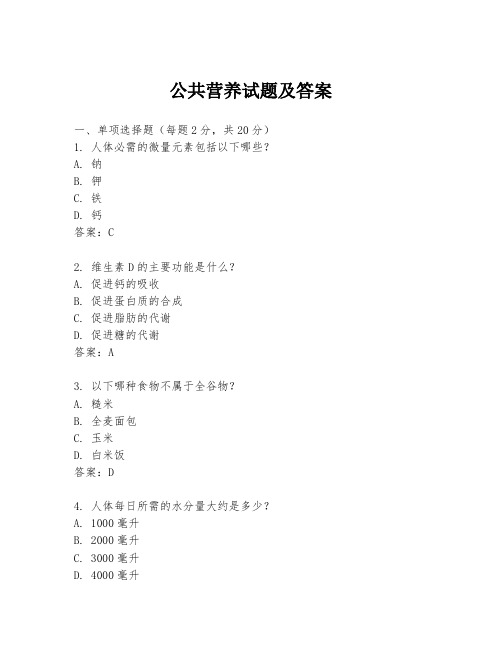 公共营养试题及答案

一、单项选择题（每题2分，共20分）
1. 人体必需的微量元素包括以下哪些？
A. 钠
B. 钾
C. 铁
D. 钙
答案：C

2. 维生素D的主要功能是什么？
A. 促进钙的吸收
B. 促进蛋白质的合成
C. 促进脂肪的代谢
D. 促进糖的代谢
答案：A

3. 以下哪种食物不属于全谷物？
A. 糙米
B. 全麦面包
C. 玉米
D. 白米饭
答案：D

4. 人体每日所需的水分量大约是多少？
A. 1000毫升
B. 2000毫升
C. 3000毫升
D. 4000毫升